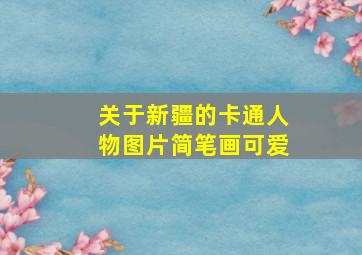 关于新疆的卡通人物图片简笔画可爱